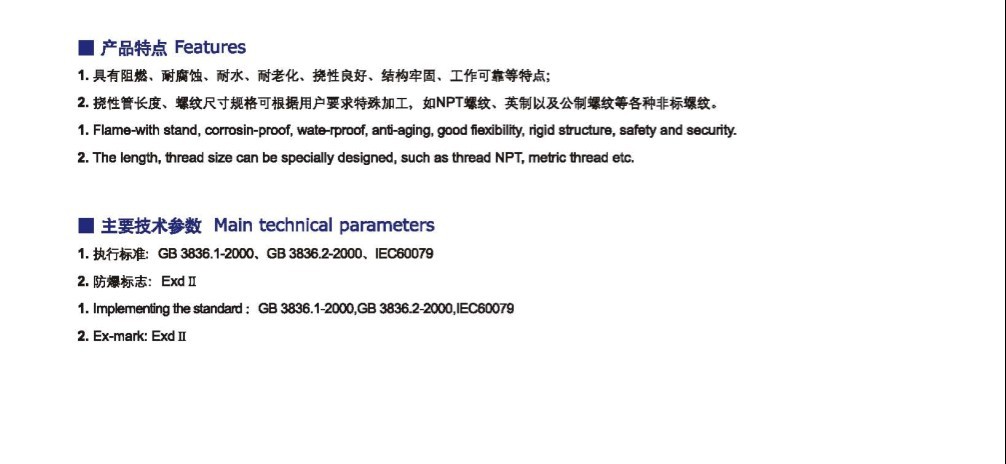 ■ 产品特点 Features

1. 具有阻燃、耐腐蚀、耐水、耐老化、挠性良好、结构牢固、工作可靠等特点;

2. 挠性管长度、螺纹尺寸规格可根据用户要求特殊加工，如NPT螺纹、英制以及公制螺纹等各种非标螺纹。

1. Flame-with stand, corrosin-proof, wate-rproof, anti-aging, good flexibility, rigid structure, safety and security.

2. The length, thread size can be specially designed, such as thread NPT, metric thread etc.

■ 主要技术参数 Main technical parameters

1. 执行标准: GB 3836.1-2000、GB 3836.2-2000、IEC60079

2. 防爆标志: Exd Ⅱ

1. Implementing the standard : GB 3836.1-2000,GB 3836.2-2000,IEC60079

2. Ex-mark: Exd Ⅱ